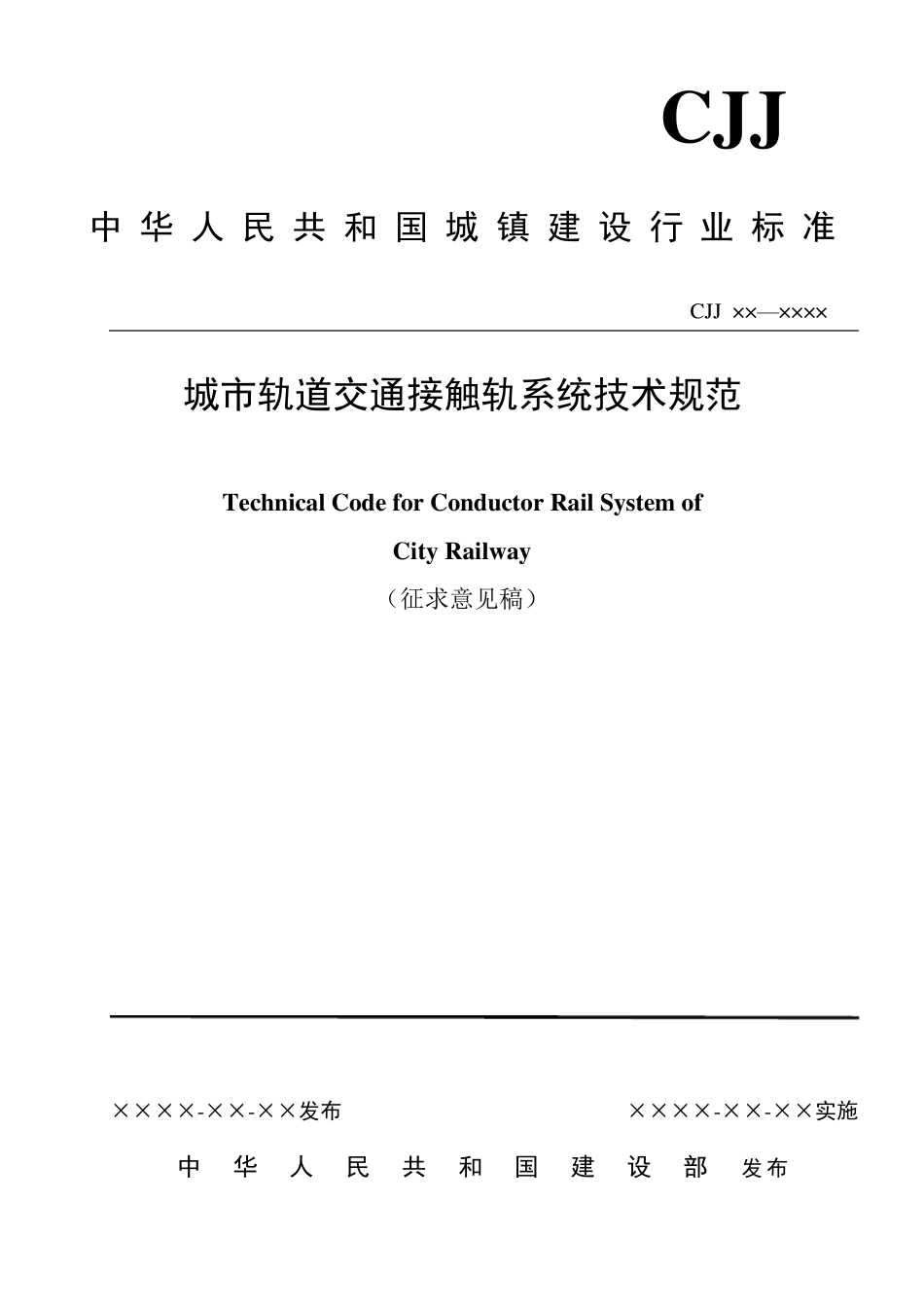 CJJ

中华人民共和国城镇建设行业标准

CJJ ××—××××

城市轨道交通接触轨系统技术规范

Technical Code for Conductor Rail System of City Railway

（征求意见稿）

××××-××-××发布

××××-××-××实施

中华人民共和国建设部 发布